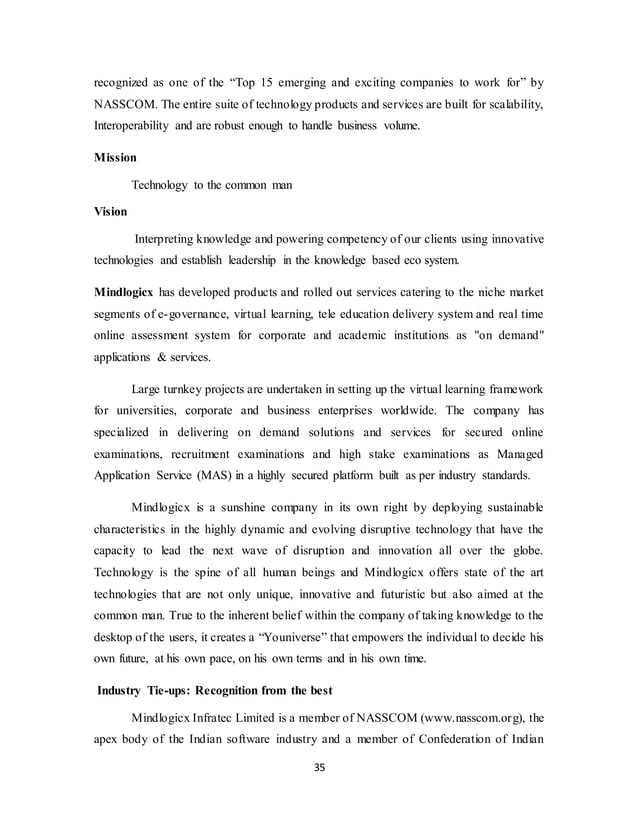 recognized as one of the "Top 15 emerging and exciting companies to work for" by NASSCOM. The entire suite of technology products and services are built for scalability, Interoperability and are robust enough to handle business volume.

Mission

Technology to the common man

Vision

Interpreting knowledge and powering competency of our clients using innovative technologies and establish leadership in the knowledge based eco system.

Mindlogicx has developed products and rolled out services catering to the niche market segments of e-governance, virtual learning, tele education delivery system and real time online assessment system for corporate and academic institutions as "on demand" applications & services.

Large turnkey projects are undertaken in setting up the virtual learning framework for universities, corporate and business enterprises worldwide. The company has specialized in delivering on demand solutions and services for secured online examinations, recruitment examinations and high stake examinations as Managed Application Service (MAS) in a highly secured platform built as per industry standards.

Mindlogicx is a sunshine company in its own right by deploying sustainable characteristics in the highly dynamic and evolving disruptive technology that have the capacity to lead the next wave of disruption and innovation all over the globe. Technology is the spine of all human beings and Mindlogicx offers state of the art technologies that are not only unique, innovative and futuristic but also aimed at the common man. True to the inherent belief within the company of taking knowledge to the desktop of the users, it creates a "Youniverse" that empowers the individual to decide his own future, at his own pace, on his own terms and in his own time.

Industry Tie-ups: Recognition from the best

Mindlogicx Infratec Limited is a member of NASSCOM (www.nasscom.org), the apex body of the Indian software industry and a member of Confederation of Indian

35